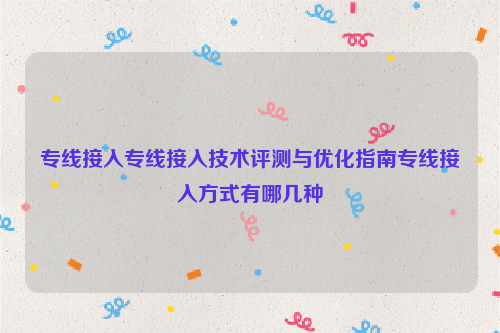 专线接入专线接入技术评测与优化指南专线接入方式有哪几种